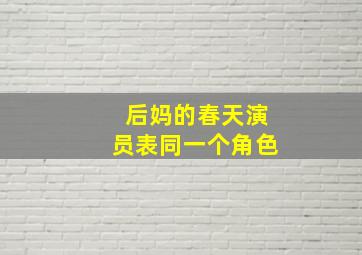 后妈的春天演员表同一个角色